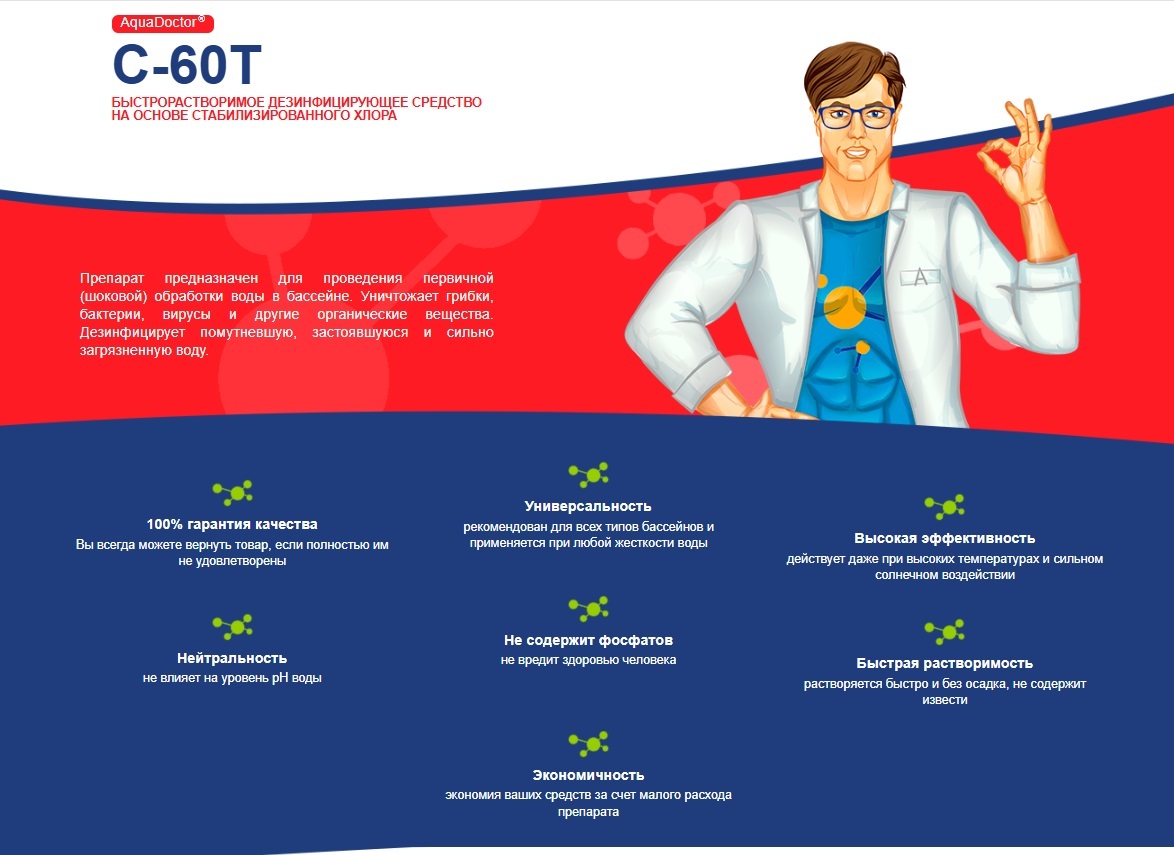 AquaDoctor®

C-60T

БЫСТРОРАСТВОРИМОЕ ДЕЗИНФИЦИРУЮЩЕЕ СРЕДСТВО НА ОСНОВЕ СТАБИЛИЗИРОВАННОГО ХЛОРА

Препарат предназначен для проведения первичной (шоковой) обработки воды в бассейне. Уничтожает грибки, бактерии, вирусы и другие органические вещества. Дезинфицирует помутневшую, застоявшуюся и сильно загрязненную воду.

A

100% гарантия качества
Вы всегда можете вернуть товар, если полностью им не удовлетворены

Нейтральность
не влияет на уровень pH воды

Универсальность
рекомендован для всех типов бассейнов и применяется при любой жесткости воды

Не содержит фосфатов
не вредит здоровью человека

Экономичность
экономия ваших средств за счет малого расхода препарата

Высокая эффективность
действует даже при высоких температурах и сильном солнечном воздействии

Быстрая растворимость
растворяется быстро и без осадка, не содержит извести